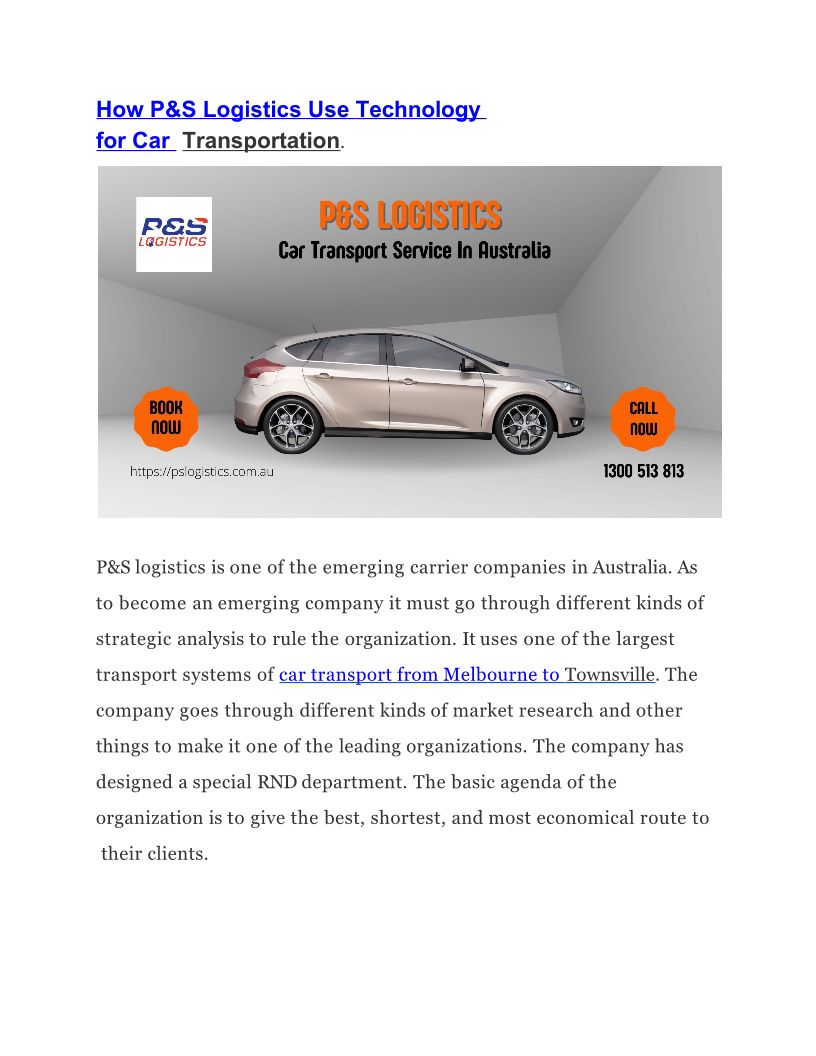 How P&S Logistics Use Technology for Car Transportation.

P&S LOGISTICS

P&S LOGISTICS

Car Transport Service In Australia

BOOK NOW

CALL NOW

https://pslogistics.com.au

1300 513 813

P&S logistics is one of the emerging carrier companies in Australia. As to become an emerging company it must go through different kinds of strategic analysis to rule the organization. It uses one of the largest transport systems of car transport from Melbourne to Townsville. The company goes through different kinds of market research and other things to make it one of the leading organizations. The company has designed a special RND department. The basic agenda of the organization is to give the best, shortest, and most economical route to their clients.